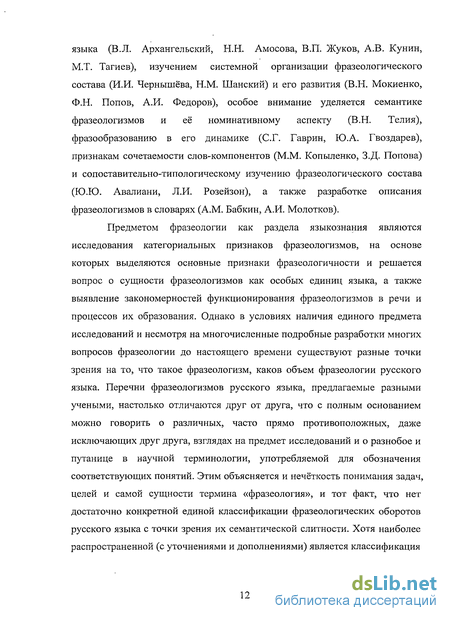 языка (В.Л. Архангельский, Н.Н. Амосова, В.П. Жуков, А.В. Кунин, М.Т. Тагиев), изучением системной организации фразеологического состава (И.И. Чернышёва, Н.М. Шанский) и его развития (В.Н. Мокиенко, Ф.Н. Попов, А.И. Федоров), особое внимание уделяется семантике фразеологизмов и её номинативному аспекту (В.Н. Телия), фразообразованию в его динамике (С.Г. Гаврин, Ю.А. Гвоздарев), признакам сочетаемости слов-компонентов (М.М. Копыленко, З.Д. Попова) и сопоставительно-типологическому изучению фразеологического состава (Ю.Ю. Авалиани, Л.И. Розейзон), а также разработке описания фразеологизмов в словарях (А.М. Бабкин, А.И. Молотков).

Предметом фразеологии как раздела языкознания являются исследования категориальных признаков фразеологизмов, на основе которых выделяются основные признаки фразеологичности и решается вопрос о сущности фразеологизмов как особых единиц языка, а также выявление закономерностей функционирования фразеологизмов в речи и процессов их образования. Однако в условиях наличия единого предмета исследований и несмотря на многочисленные подробные разработки многих вопросов фразеологии до настоящего времени существуют разные точки зрения на то, что такое фразеологизм, каков объем фразеологии русского языка. Перечни фразеологизмов русского языка, предлагаемые разными учеными, настолько отличаются друг от друга, что с полным основанием можно говорить о различных, часто прямо противоположных, даже исключающих друг друга, взглядах на предмет исследований и о разнобое и путанице в научной терминологии, употребляемой для обозначения соответствующих понятий. Этим объясняется и нечёткость понимания задач, целей и самой сущности термина «фразеология», и тот факт, что нет достаточно конкретной единой классификации фразеологических оборотов русского языка с точки зрения их семантической слитности. Хотя наиболее распространенной (с уточнениями и дополнениями) является классификация

12

dsLib.net
библиотека диссертаций